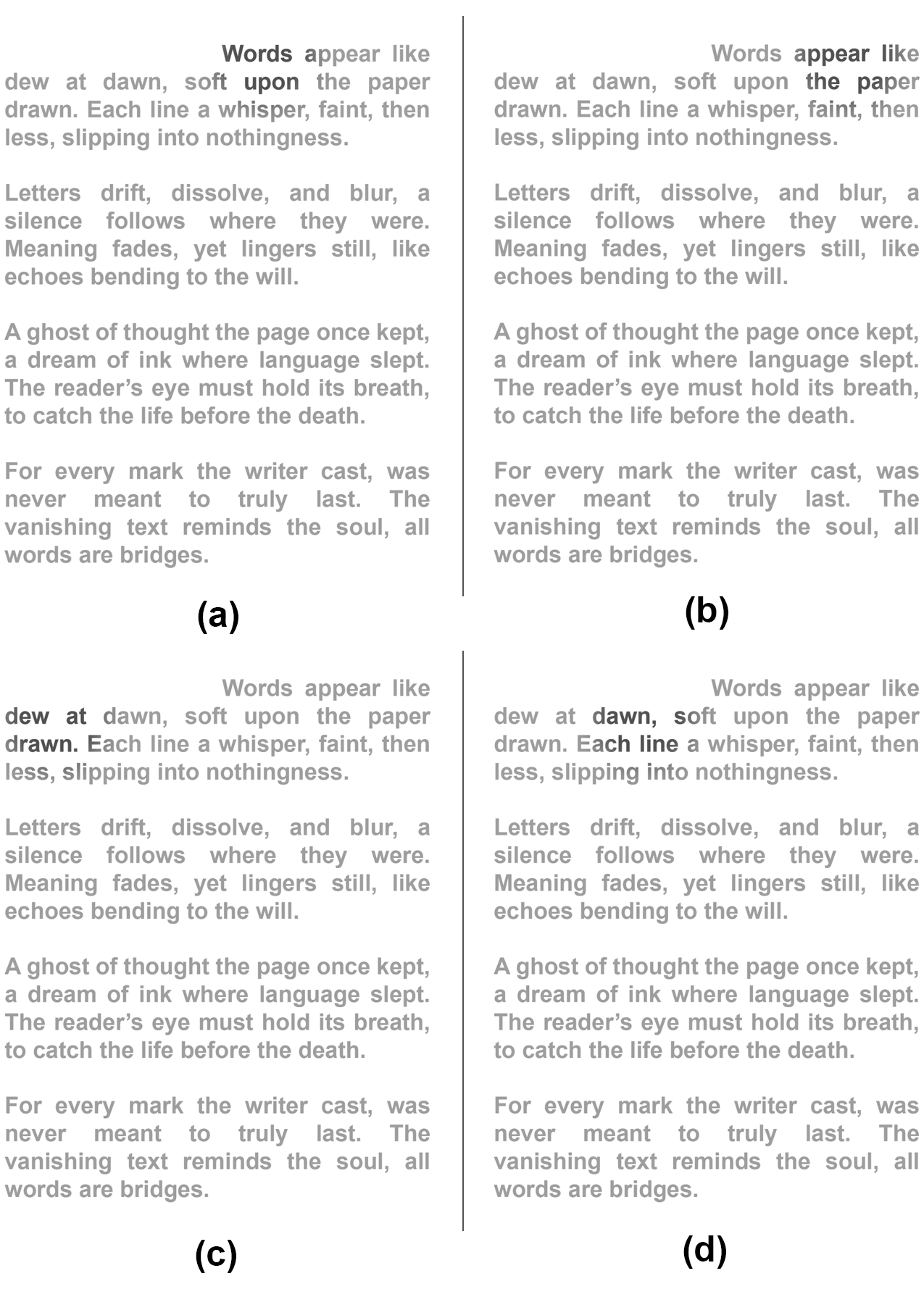 Words appear like dew at dawn, soft upon the paper drawn. Each line a whisper, faint, then less, slipping into nothingness.

Letters drift, dissolve, and blur, a silence follows where they were. Meaning fades, yet lingers still, like echoes bending to the will.

A ghost of thought the page once kept, a dream of ink where language slept. The reader's eye must hold its breath, to catch the life before the death.

For every mark the writer cast, was never meant to truly last. The vanishing text reminds the soul, all words are bridges.

(a)

Words appear like dew at dawn, soft upon the paper drawn. Each line a whisper, faint, then less, slipping into nothingness.

Letters drift, dissolve, and blur, a silence follows where they were. Meaning fades, yet lingers still, like echoes bending to the will.

A ghost of thought the page once kept, a dream of ink where language slept. The reader's eye must hold its breath, to catch the life before the death.

For every mark the writer cast, was never meant to truly last. The vanishing text reminds the soul, all words are bridges.

(b)

Words appear like dew at dawn, soft upon the paper drawn. Each line a whisper, faint, then less, slipping into nothingness.

Letters drift, dissolve, and blur, a silence follows where they were. Meaning fades, yet lingers still, like echoes bending to the will.

A ghost of thought the page once kept, a dream of ink where language slept. The reader's eye must hold its breath, to catch the life before the death.

For every mark the writer cast, was never meant to truly last. The vanishing text reminds the soul, all words are bridges.

(c)

Words appear like dew at dawn, soft upon the paper drawn. Each line a whisper, faint, then less, slipping into nothingness.

Letters drift, dissolve, and blur, a silence follows where they were. Meaning fades, yet lingers still, like echoes bending to the will.

A ghost of thought the page once kept, a dream of ink where language slept. The reader's eye must hold its breath, to catch the life before the death.

For every mark the writer cast, was never meant to truly last. The vanishing text reminds the soul, all words are bridges.

(d)